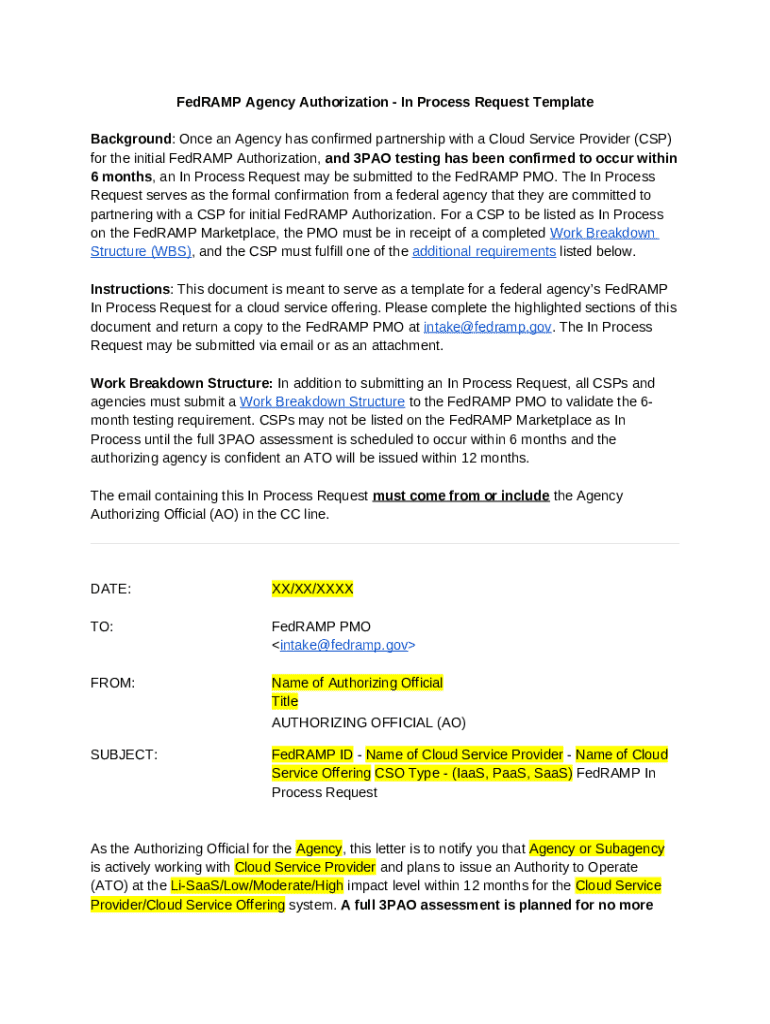 FedRAMP Agency Authorization - In Process Request Template

Background: Once an Agency has confirmed partnership with a Cloud Service Provider (CSP) for the initial FedRAMP Authorization, and 3PAO testing has been confirmed to occur within 6 months, an In Process Request may be submitted to the FedRAMP PMO. The In Process Request serves as the formal confirmation from a federal agency that they are committed to partnering with a CSP for initial FedRAMP Authorization. For a CSP to be listed as In Process on the FedRAMP Marketplace, the PMO must be in receipt of a completed Work Breakdown Structure (WBS), and the CSP must fulfill one of the additional requirements listed below.

Instructions: This document is meant to serve as a template for a federal agency's FedRAMP In Process Request for a cloud service offering. Please complete the highlighted sections of this document and return a copy to the FedRAMP PMO at intake@fedramp.gov. The In Process Request may be submitted via email or as an attachment.

Work Breakdown Structure: In addition to submitting an In Process Request, all CSPs and agencies must submit a Work Breakdown Structure to the FedRAMP PMO to validate the 6-month testing requirement. CSPs may not be listed on the FedRAMP Marketplace as In Process until the full 3PAO assessment is scheduled to occur within 6 months and the authorizing agency is confident an ATO will be issued within 12 months.

The email containing this In Process Request must come from or include the Agency Authorizing Official (AO) in the CC line.

DATE: XX/XX/XXXX

TO: FedRAMP PMO <intake@fedramp.gov>

FROM: Name of Authorizing Official
Title
AUTHORIZING OFFICIAL (AO)

SUBJECT: FedRAMP ID - Name of Cloud Service Provider - Name of Cloud Service Offering CSO Type - (IaaS, PaaS, SaaS) FedRAMP In Process Request

As the Authorizing Official for the Agency, this letter is to notify you that Agency or Subagency is actively working with Cloud Service Provider and plans to issue an Authority to Operate (ATO) at the Li-SaaS/Low/Moderate/High impact level within 12 months for the Cloud Service Provider/Cloud Service Offering system. A full 3PAO assessment is planned for no more